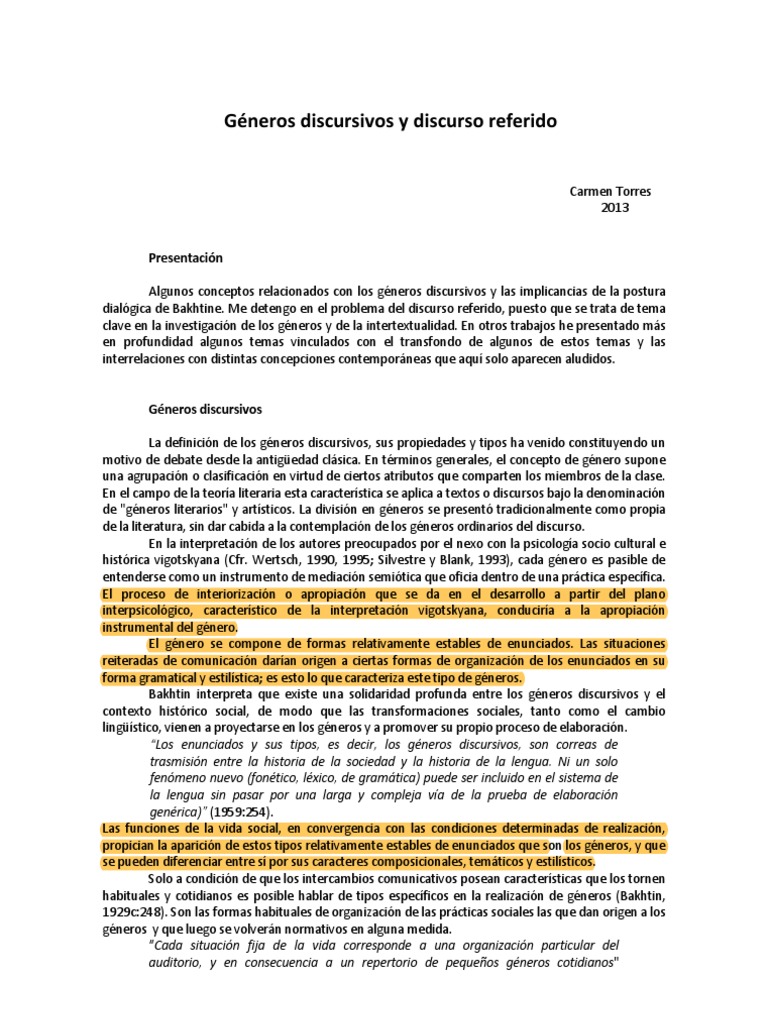 Géneros discursivos y discurso referido

Carmen Torres
2013

Presentación

Algunos conceptos relacionados con los géneros discursivos y las implicancias de la postura dialógica de Bakhtine. Me detengo en el problema del discurso referido, puesto que se trata de tema clave en la investigación de los géneros y de la intertextualidad. En otros trabajos he presentado más en profundidad algunos temas vinculados con el transfondo de algunos de estos temas y las interrelaciones con distintas concepciones contemporáneas que aquí solo aparecen aludidos.

Géneros discursivos

La definición de los géneros discursivos, sus propiedades y tipos ha venido constituyendo un motivo de debate desde la antigüedad clásica. En términos generales, el concepto de género supone una agrupación o clasificación en virtud de ciertos atributos que comparten los miembros de la clase. En el campo de la teoría literaria esta característica se aplica a textos o discursos bajo la denominación de "géneros literarios" y artísticos. La división en géneros se presentó tradicionalmente como propia de la literatura, sin dar cabida a la contemplación de los géneros ordinarios del discurso.

En la interpretación de los autores preocupados por el nexo con la psicología socio cultural e histórica vigotskyana (Cfr. Wertsch, 1990, 1995; Silvestre y Blank, 1993), cada género es pasible de entenderse como un instrumento de mediación semiótica que oficia dentro de una práctica específica. El proceso de interiorización o apropiación que se da en el desarrollo a partir del plano interpsicológico, característico de la interpretación vigotskyana, conduciría a la apropiación instrumental del género.

El género se compone de formas relativamente estables de enunciados. Las situaciones reiteradas de comunicación darían origen a ciertas formas de organización de los enunciados en su forma gramatical y estilística; es esto lo que caracteriza este tipo de géneros.

Bakhtin interpreta que existe una solidaridad profunda entre los géneros discursivos y el contexto histórico social, de modo que las transformaciones sociales, tanto como el cambio lingüístico, vienen a proyectarse en los géneros y a promover su propio proceso de elaboración.

"Los enunciados y sus tipos, es decir, los géneros discursivos, son correas de trasmisión entre la historia de la sociedad y la historia de la lengua. Ni un solo fenómeno nuevo (fonético, léxico, de gramática) puede ser incluido en el sistema de la lengua sin pasar por una larga y compleja vía de la prueba de elaboración genérica)" (1959:254).

Las funciones de la vida social, en convergencia con las condiciones determinadas de realización, propician la aparición de estos tipos relativamente estables de enunciados que son los géneros, y que se pueden diferenciar entre sí por sus caracteres composicionales, temáticos y estilísticos.

Solo a condición de que los intercambios comunicativos posean características que los tornen habituales y cotidianos es posible hablar de tipos específicos en la realización de géneros (Bakhtin, 1929c:248). Son las formas habituales de organización de las prácticas sociales las que dan origen a los géneros y que luego se volverán normativos en alguna medida.

"Cada situación fija de la vida corresponde a una organización particular del auditorio, y en consecuencia a un repertorio de pequeños géneros cotidianos"